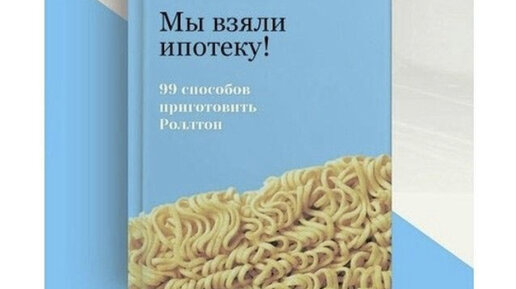 Мы взяли ипотеку!

99 способов приготовить Роллтон